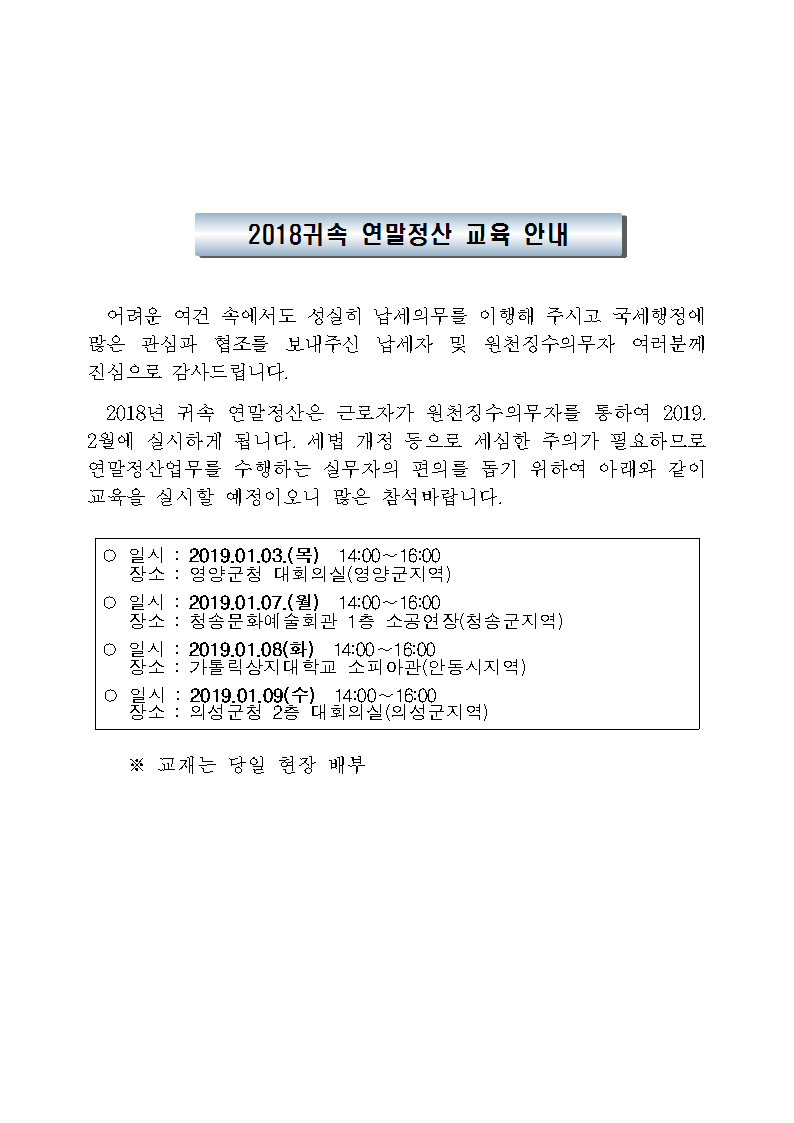 2018귀속 연말정산 교육 안내

어려운 여건 속에서도 성실히 납세의무를 이행해 주시고 국세행정에 많은 관심과 협조를 보내주신 납세자 및 원천징수의무자 여러분께 진심으로 감사드립니다.

2018년 귀속 연말정산은 근로자가 원천징수의무자를 통하여 2019. 2월에 실시하게 됩니다. 세법 개정 등으로 세심한 주의가 필요하므로 연말정산업무를 수행하는 실무자의 편의를 돕기 위하여 아래와 같이 교육을 실시할 예정이오니 많은 참석바랍니다.

○ 일시 : 2019.01.03.(목) 14:00~16:00
장소 : 영양군청 대회의실(영양군지역)

○ 일시 : 2019.01.07.(월) 14:00~16:00
장소 : 청송문화예술회관 1층 소공연장(청송군지역)

○ 일시 : 2019.01.08(화) 14:00~16:00
장소 : 가톨릭상지대학교 소피아관(안동시지역)

○ 일시 : 2019.01.09(수) 14:00~16:00
장소 : 의성군청 2층 대회의실(의성군지역)

※ 교재는 당일 현장 배부